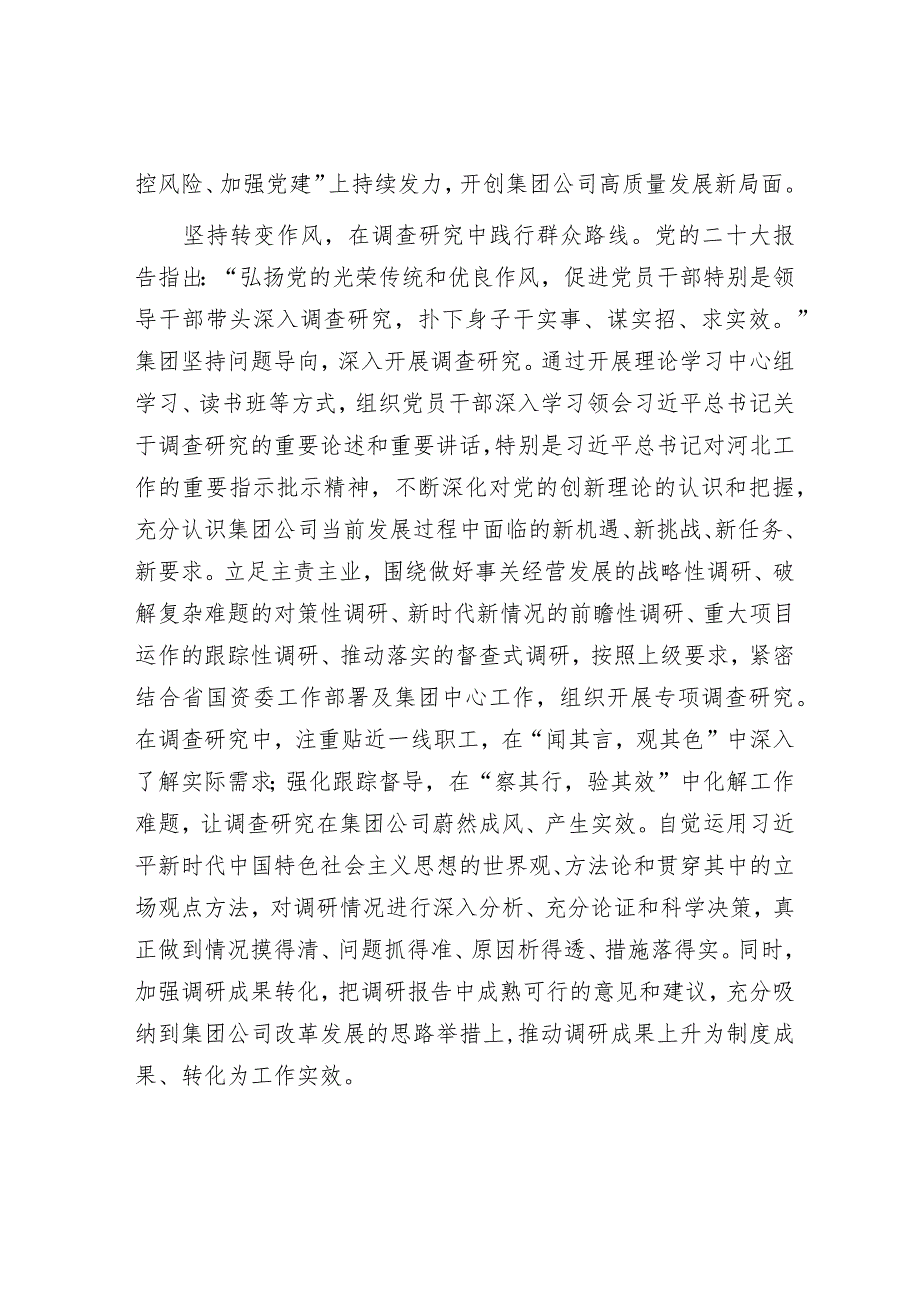 控风险、加强党建”上持续发力，开创集团公司高质量发展新局面。

坚持转变作风，在调查研究中践行群众路线。党的二十大报告指出：“弘扬党的光荣传统和优良作风，促进党员干部特别是领导干部带头深入调查研究，扑下身子干实事、谋实招、求实效。”集团坚持问题导向，深入开展调查研究。通过开展理论学习中心组学习、读书班等方式，组织党员干部深入学习领会习近平总书记关于调查研究的重要论述和重要讲话，特别是习近平总书记对河北工作的重要指示批示精神，不断深化对党的创新理论的认识和把握，充分认识集团公司当前发展过程中面临的新机遇、新挑战、新任务、新要求。立足主责主业，围绕做好事关经营发展的战略性调研、破解复杂难题的对策性调研、新时代新情况的前瞻性调研、重大项目运作的跟踪性调研、推动落实的督查式调研，按照上级要求，紧密结合省国资委工作部署及集团中心工作，组织开展专项调查研究。在调查研究中，注重贴近一线职工，在“闻其言，观其色”中深入了解实际需求；强化跟踪督导，在“察其行，验其效”中化解工作难题，让调查研究在集团公司蔚然成风、产生实效。自觉运用习近平新时代中国特色社会主义思想的世界观、方法论和贯穿其中的立场观点方法，对调研情况进行深入分析、充分论证和科学决策，真正做到情况摸得清、问题抓得准、原因析得透、措施落得实。同时，加强调研成果转化，把调研报告中成熟可行的意见和建议，充分吸纳到集团公司改革发展的思路举措上，推动调研成果上升为制度成果、转化为工作实效。